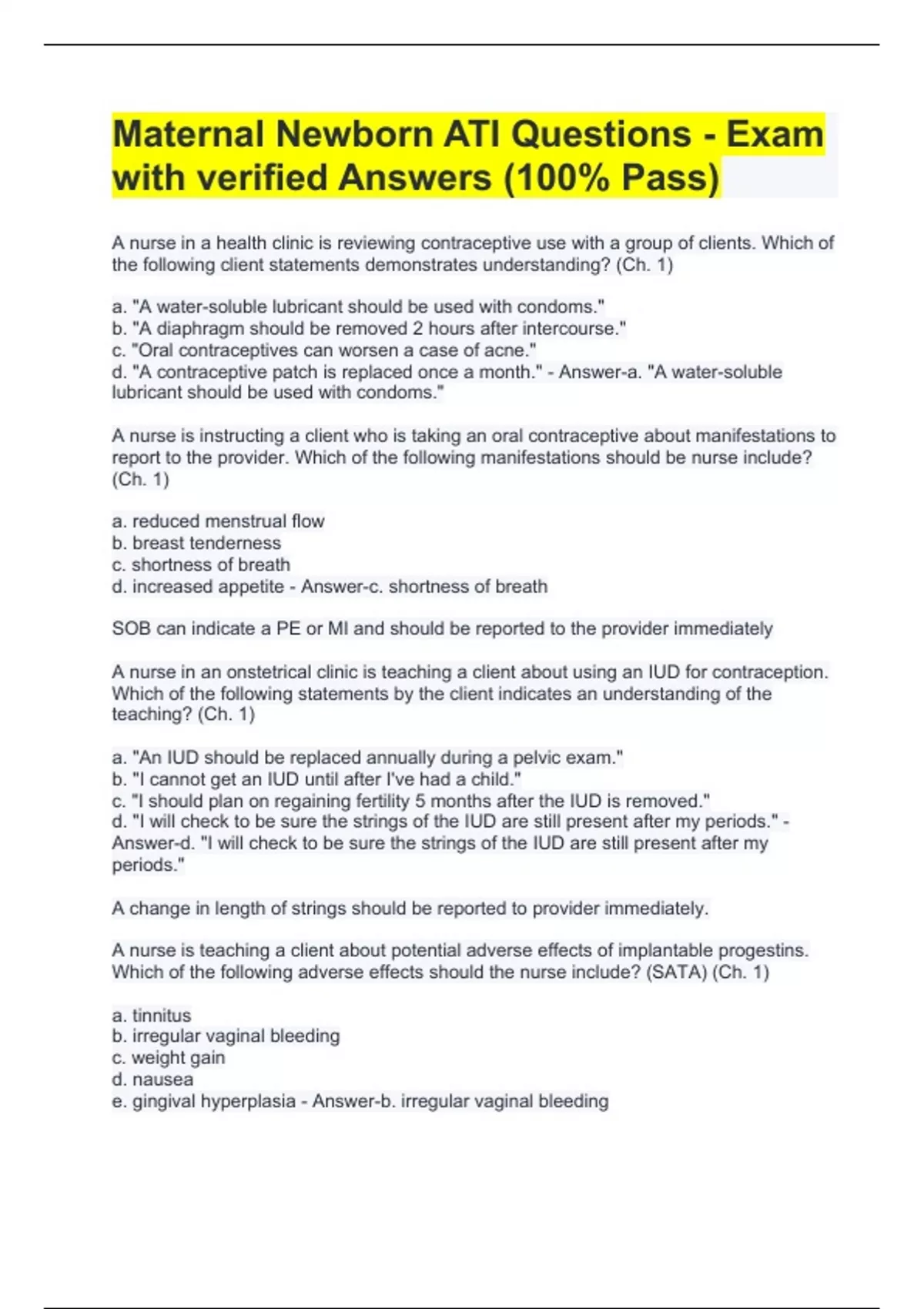 Maternal Newborn ATI Questions - Exam with verified Answers (100% Pass)

A nurse in a health clinic is reviewing contraceptive use with a group of clients. Which of the following client statements demonstrates understanding? (Ch. 1)

a. "A water-soluble lubricant should be used with condoms."
b. "A diaphragm should be removed 2 hours after intercourse."
c. "Oral contraceptives can worsen a case of acne."
d. "A contraceptive patch is replaced once a month." - Answer-a. "A water-soluble lubricant should be used with condoms."

A nurse is instructing a client who is taking an oral contraceptive about manifestations to report to the provider. Which of the following manifestations should be nurse include? (Ch. 1)

a. reduced menstrual flow
b. breast tenderness
c. shortness of breath
d. increased appetite - Answer-c. shortness of breath

SOB can indicate a PE or MI and should be reported to the provider immediately

A nurse in an onstetrical clinic is teaching a client about using an IUD for contraception. Which of the following statements by the client indicates an understanding of the teaching? (Ch. 1)

a. "An IUD should be replaced annually during a pelvic exam."
b. "I cannot get an IUD until after I've had a child."
c. "I should plan on regaining fertility 5 months after the IUD is removed."
d. "I will check to be sure the strings of the IUD are still present after my periods." - Answer-d. "I will check to be sure the strings of the IUD are still present after my periods."

A change in length of strings should be reported to provider immediately.

A nurse is teaching a client about potential adverse effects of implantable progestins. Which of the following adverse effects should the nurse include? (SATA) (Ch. 1)

a. tinnitus
b. irregular vaginal bleeding
c. weight gain
d. nausea
e. gingival hyperplasia - Answer-b. irregular vaginal bleeding